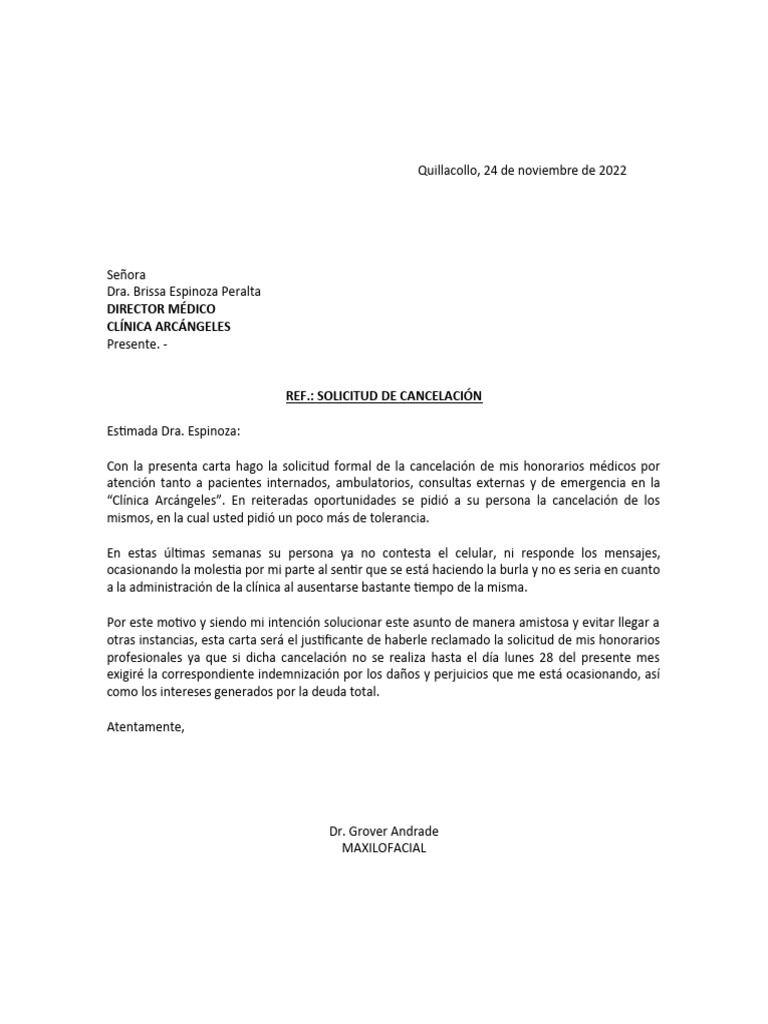 Quillacollo, 24 de noviembre de 2022

Señora
Dra. Brissa Espinoza Peralta
DIRECTOR MÉDICO
CLÍNICA ARCÁNGELES
Presente. -

REF.: SOLICITUD DE CANCELACIÓN

Estimada Dra. Espinoza:

Con la presenta carta hago la solicitud formal de la cancelación de mis honorarios médicos por atención tanto a pacientes internados, ambulatorios, consultas externas y de emergencia en la "Clínica Arcángeles". En reiteradas oportunidades se pidió a su persona la cancelación de los mismos, en la cual usted pidió un poco más de tolerancia.

En estas últimas semanas su persona ya no contesta el celular, ni responde los mensajes, ocasionando la molestia por mi parte al sentir que se está haciendo la burla y no es seria en cuanto a la administración de la clínica al ausentarse bastante tiempo de la misma.

Por este motivo y siendo mi intención solucionar este asunto de manera amistosa y evitar llegar a otras instancias, esta carta será el justificante de haberle reclamado la solicitud de mis honorarios profesionales ya que si dicha cancelación no se realiza hasta el día lunes 28 del presente mes exigiré la correspondiente indemnización por los daños y perjuicios que me está ocasionando, así como los intereses generados por la deuda total.

Atentamente,

Dr. Grover Andrade
MAXILOFACIAL